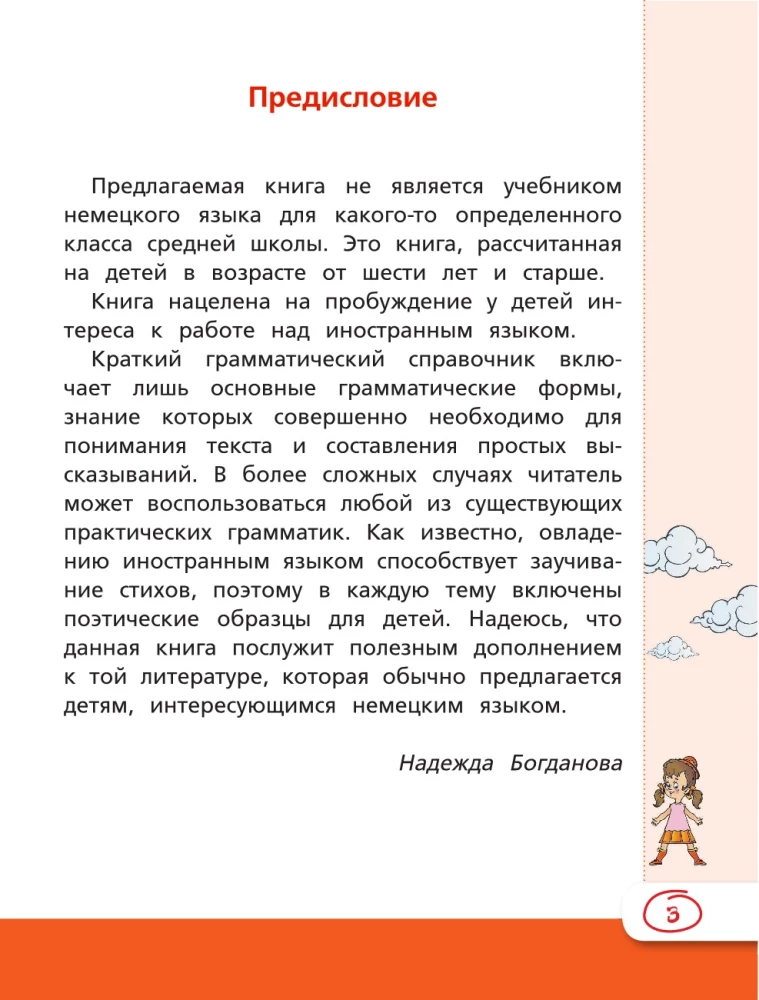 Предисловие

Предлагаемая книга не является учебником немецкого языка для какого-то определенного класса средней школы. Это книга, рассчитанная на детей в возрасте от шести лет и старше.

Книга нацелена на пробуждение у детей интереса к работе над иностранным языком.

Краткий грамматический справочник включает лишь основные грамматические формы, знание которых совершенно необходимо для понимания текста и составления простых высказываний. В более сложных случаях читатель может воспользоваться любой из существующих практических грамматик. Как известно, овладению иностранным языком способствует заучивание стихов, поэтому в каждую тему включены поэтические образцы для детей. Надеюсь, что данная книга послужит полезным дополнением к той литературе, которая обычно предлагается детям, интересующимся немецким языком.

Надежда Богданова

3